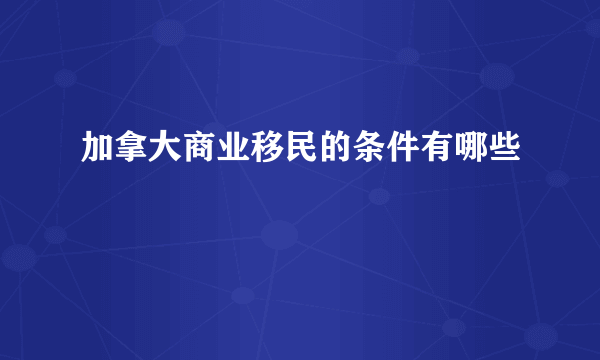 加拿大商业移民的条件有哪些